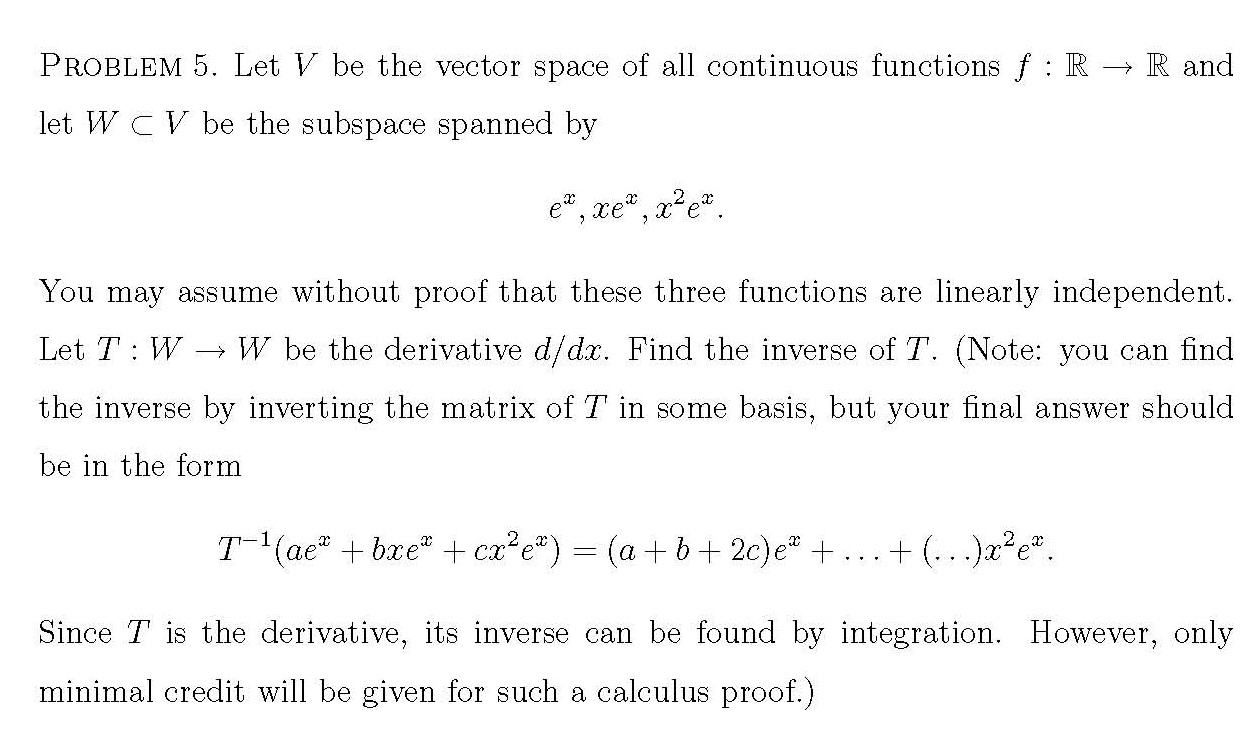 PROBLEM 5. Let $V$ be the vector space of all continuous functions $f : \mathbb{R} \to \mathbb{R}$ and let $W \subset V$ be the subspace spanned by

$$e^x, xe^x, x^2e^x.$$

You may assume without proof that these three functions are linearly independent. Let $T : W \to W$ be the derivative $d/dx$. Find the inverse of $T$. (Note: you can find the inverse by inverting the matrix of $T$ in some basis, but your final answer should be in the form

$$T^{-1}(ae^x + bxe^x + cx^2e^x) = (a + b + 2c)e^x + \ldots + (\ldots)x^2e^x.$$

Since $T$ is the derivative, its inverse can be found by integration. However, only minimal credit will be given for such a calculus proof.)